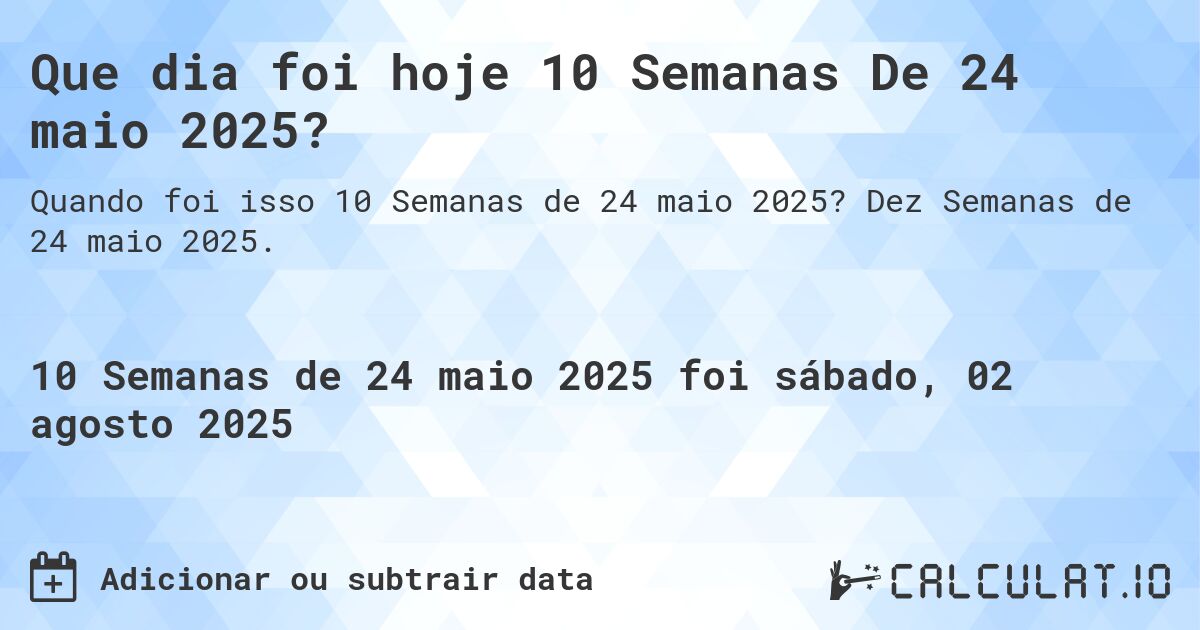 Que dia foi hoje 10 Semanas De 24 maio 2025?

Quando foi isso 10 Semanas de 24 maio 2025? Dez Semanas de 24 maio 2025.

10 Semanas de 24 maio 2025 foi sábado, 02 agosto 2025

Adicionar ou subtrair data

CALCULAT.IO